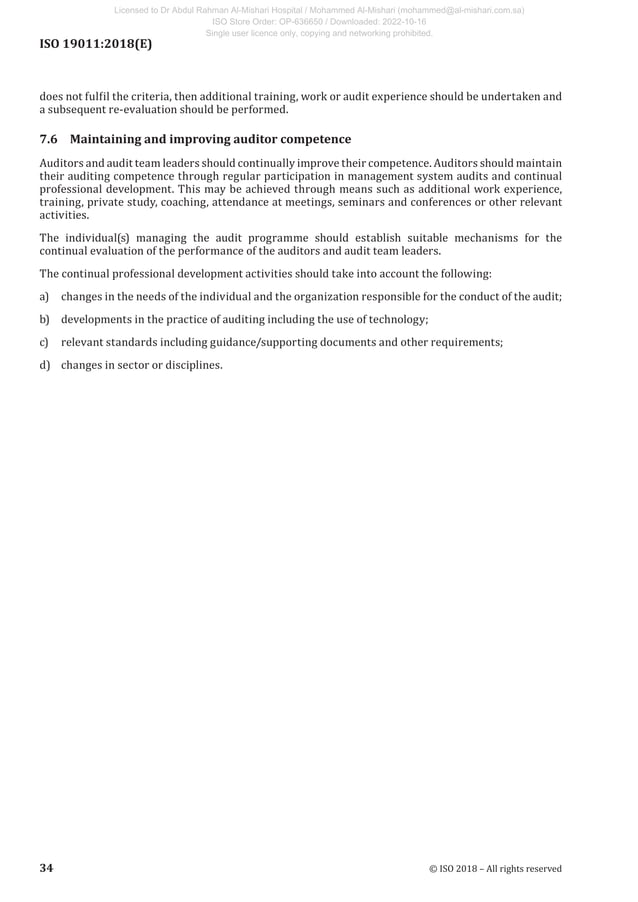 Licensed to Dr Abdul Rahman Al-Mishari Hospital / Mohammed Al-Mishari (mohammed@al-mishari.com.sa)
ISO Store Order: OP-636650 / Downloaded: 2022-10-16
Single user licence only, copying and networking prohibited.

ISO 19011:2018(E)

does not fulfil the criteria, then additional training, work or audit experience should be undertaken and a subsequent re-evaluation should be performed.

7.6 Maintaining and improving auditor competence

Auditors and audit team leaders should continually improve their competence. Auditors should maintain their auditing competence through regular participation in management system audits and continual professional development. This may be achieved through means such as additional work experience, training, private study, coaching, attendance at meetings, seminars and conferences or other relevant activities.

The individual(s) managing the audit programme should establish suitable mechanisms for the continual evaluation of the performance of the auditors and audit team leaders.

The continual professional development activities should take into account the following:

a) changes in the needs of the individual and the organization responsible for the conduct of the audit;

b) developments in the practice of auditing including the use of technology;

c) relevant standards including guidance/supporting documents and other requirements;

d) changes in sector or disciplines.

34

© ISO 2018 – All rights reserved